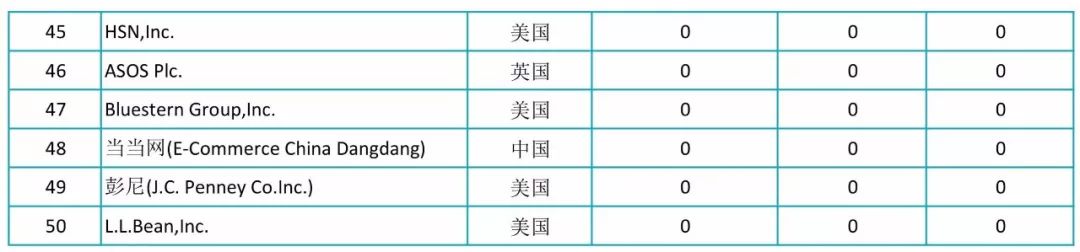 | 45 | HSN,Inc. | 美国 | 0 | 0 | 0 |
|---|---|---|---|---|---|
| 46 | ASOS Plc. | 英国 | 0 | 0 | 0 |
| 47 | Bluestern Group,Inc. | 美国 | 0 | 0 | 0 |
| 48 | 当当网(E-Commerce China Dangdang) | 中国 | 0 | 0 | 0 |
| 49 | 彭尼(J.C. Penney Co.Inc.) | 美国 | 0 | 0 | 0 |
| 50 | L.L.Bean,Inc. | 美国 | 0 | 0 | 0 |